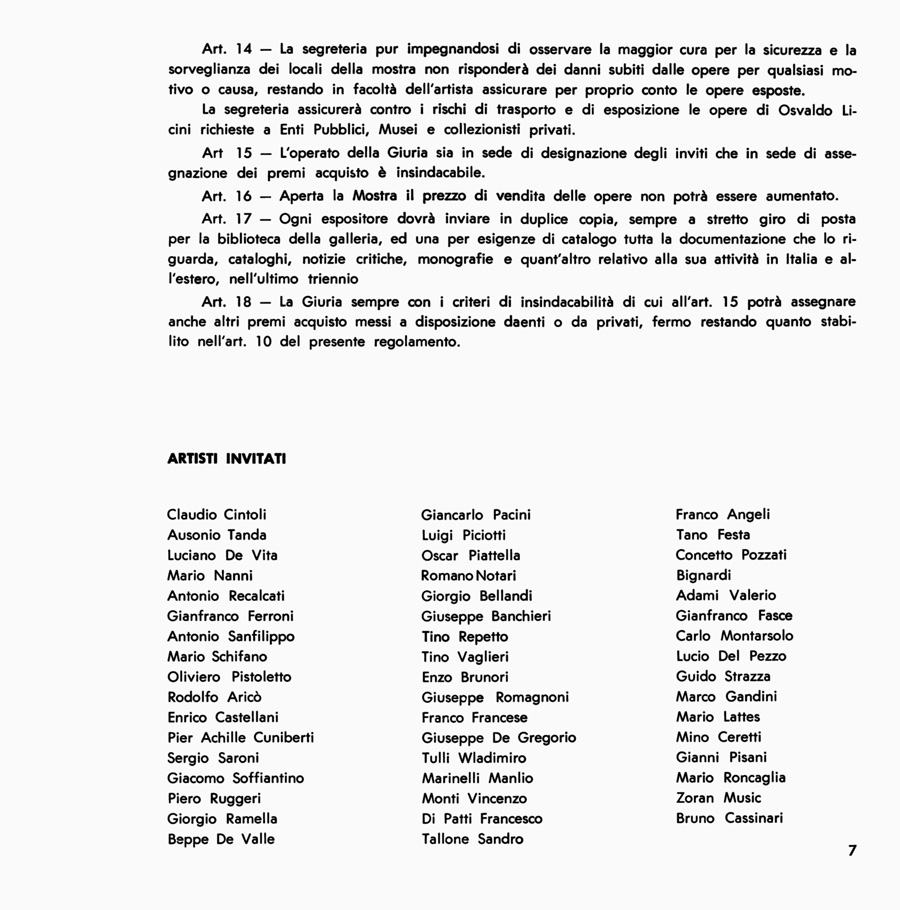 Art. 14 — La segreteria pur impegnandosi di osservare la maggior cura per la sicurezza e la sorveglianza dei locali della mostra non risponderà dei danni subiti dalle opere per qualsiasi motivo o causa, restando in facoltà dell'artista assicurare per proprio conto le opere esposte.

La segreteria assicurerà contro i rischi di trasporto e di esposizione le opere di Osvaldo Licini richieste a Enti Pubblici, Musei e collezionisti privati.

Art 15 — L'operato della Giuria sia in sede di designazione degli inviti che in sede di assegnazione dei premi acquisto è insindacabile.

Art. 16 — Aperta la Mostra il prezzo di vendita delle opere non potrà essere aumentato.

Art. 17 — Ogni espositore dovrà inviare in duplice copia, sempre a stretto giro di posta per la biblioteca della galleria, ed una per esigenze di catalogo tutta la documentazione che lo riguarda, cataloghi, notizie critiche, monografie e quant'altro relativo alla sua attività in Italia e all'estero, nell'ultimo triennio

Art. 18 — La Giuria sempre con i criteri di insindacabilità di cui all'art. 15 potrà assegnare anche altri premi acquisto messi a disposizione daenti o da privati, fermo restando quanto stabilito nell'art. 10 del presente regolamento.

ARTISTI INVITATI

Claudio Cintoli
Ausonio Tanda
Luciano De Vita
Mario Nanni
Antonio Recalcati
Gianfranco Ferroni
Antonio Sanfilippo
Mario Schifano
Oliviero Pistoletto
Rodolfo Aricò
Enrico Castellani
Pier Achille Cuniberti
Sergio Saroni
Giacomo Soffiantino
Piero Ruggeri
Giorgio Ramella
Beppe De Valle

Giancarlo Pacini
Luigi Piciotti
Oscar Piattella
Romano Notari
Giorgio Bellandi
Giuseppe Banchieri
Tino Repetto
Tino Vaglieri
Enzo Brunori
Giuseppe Romagnoni
Franco Francese
Giuseppe De Gregorio
Tulli Wladimiro
Marinelli Manlio
Monti Vincenzo
Di Patti Francesco
Tallone Sandro

Franco Angeli
Tano Festa
Concetto Pozzati
Bignardi
Adami Valerio
Gianfranco Fasce
Carlo Montarsolo
Lucio Del Pezzo
Guido Strazza
Marco Gandini
Mario Lattes
Mino Ceretti
Gianni Pisani
Mario Roncaglia
Zoran Music
Bruno Cassinari

7